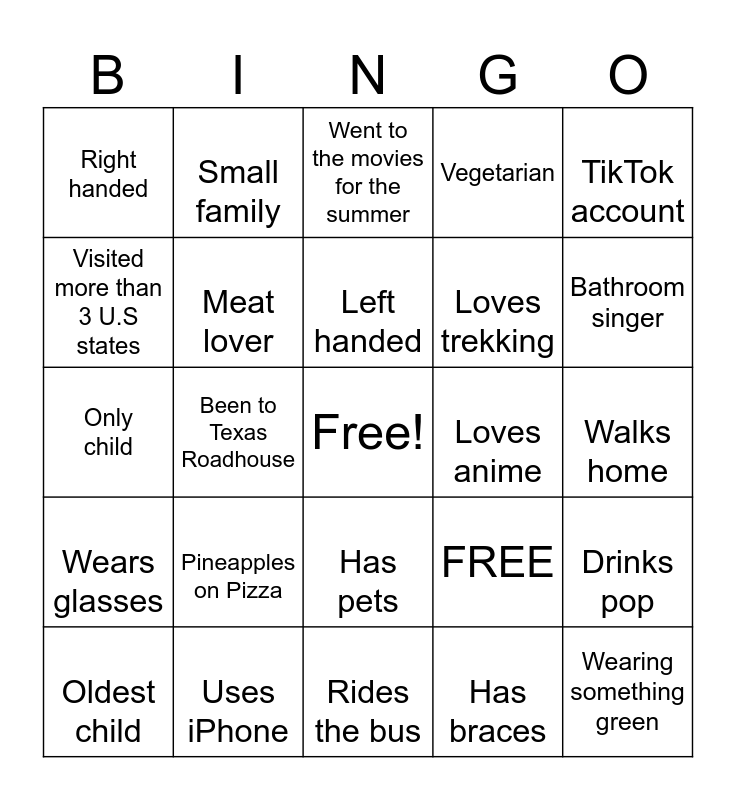 | B | I | N | G | O |
|---|---|---|---|---|
| Right handed | Small family | Went to the movies for the summer | Vegetarian | TikTok account |
| Visited more than 3 U.S states | Meat lover | Left handed | Loves trekking | Bathroom singer |
| Only child | Been to Texas Roadhouse | Free! | Loves anime | Walks home |
| Wears glasses | Pineapples on Pizza | Has pets | FREE | Drinks pop |
| Oldest child | Uses iPhone | Rides the bus | Has braces | Wearing something green |